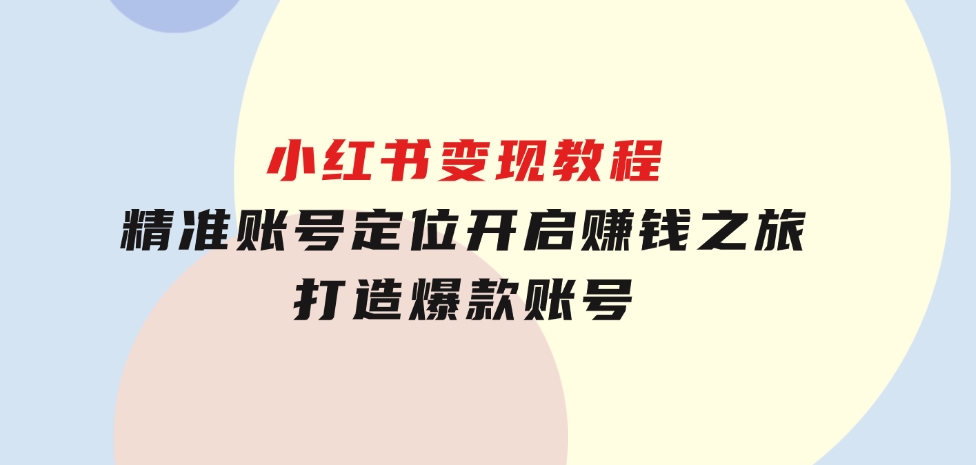 小红书变现教程
精准账号定位开启赚钱之旅
打造爆款账号